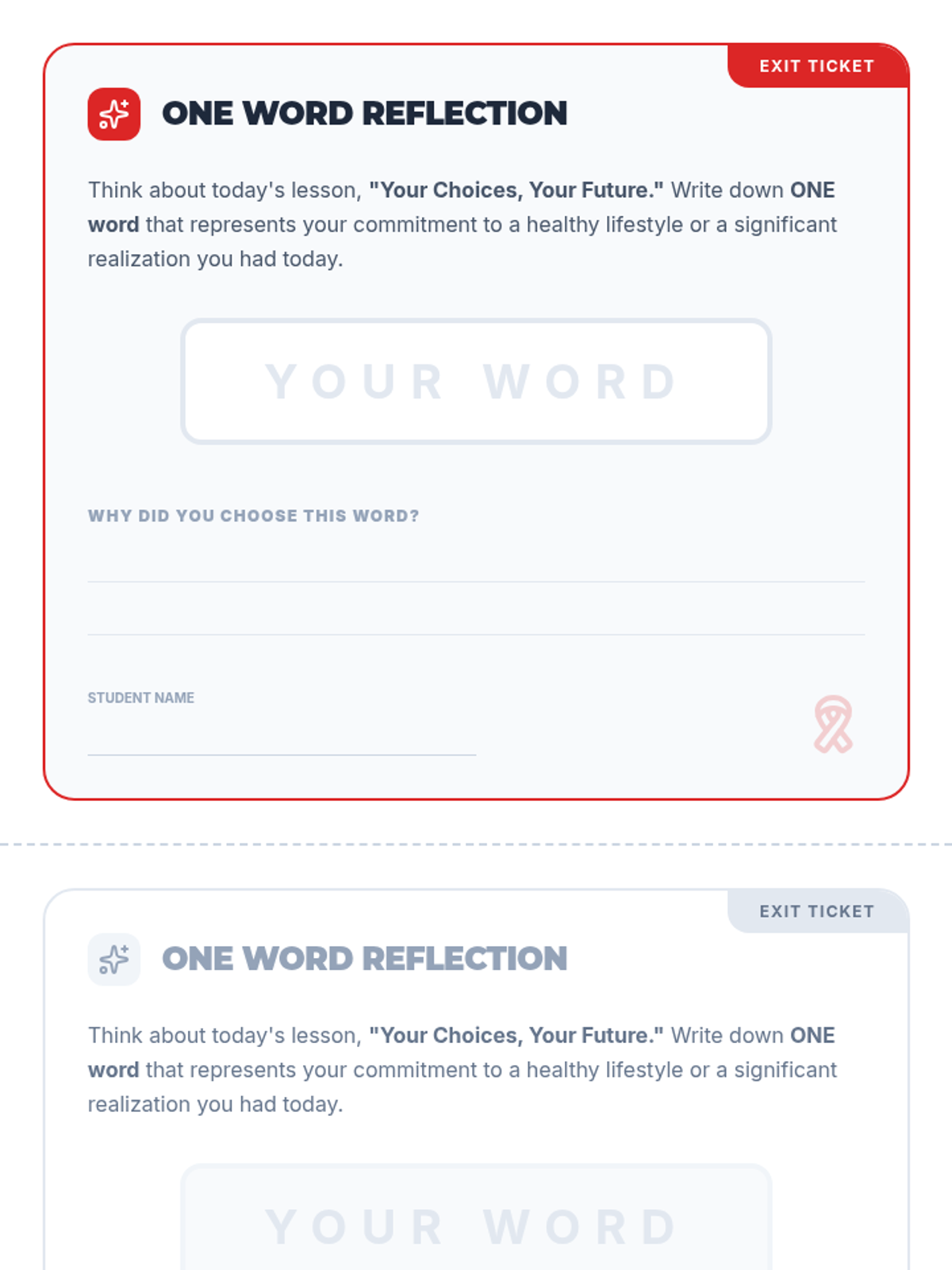 EXIT TICKET

ONE WORD REFLECTION

Think about today's lesson, "Your Choices, Your Future." Write down ONE word that represents your commitment to a healthy lifestyle or a significant realization you had today.

YOUR WORD

WHY DID YOU CHOOSE THIS WORD?

____

____

STUDENT NAME

____

EXIT TICKET

ONE WORD REFLECTION

Think about today's lesson, "Your Choices, Your Future." Write down ONE word that represents your commitment to a healthy lifestyle or a significant realization you had today.

YOUR WORD